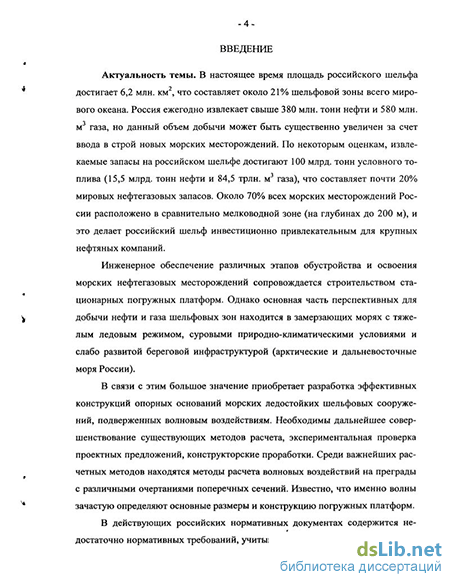 - 4 -

ВВЕДЕНИЕ

Актуальность темы. В настоящее время площадь российского шельфа достигает 6,2 млн. км$^2$, что составляет около 21% шельфовой зоны всего мирового океана. Россия ежегодно извлекает свыше 380 млн. тонн нефти и 580 млн. м$^3$ газа, но данный объем добычи может быть существенно увеличен за счет ввода в строй новых морских месторождений. По некоторым оценкам, извлекаемые запасы на российском шельфе достигают 100 млрд. тонн условного топлива (15,5 млрд. тонн нефти и 84,5 трлн. м$^3$ газа), что составляет почти 20% мировых нефтегазовых запасов. Около 70% всех морских месторождений России расположено в сравнительно мелководной зоне (на глубинах до 200 м), и это делает российский шельф инвестиционно привлекательным для крупных нефтяных компаний.

Инженерное обеспечение различных этапов обустройства и освоения морских нефтегазовых месторождений сопровождается строительством стационарных погружных платформ. Однако основная часть перспективных для добычи нефти и газа шельфовых зон находится в замерзающих морях с тяжелым ледовым режимом, суровыми природно-климатическими условиями и слабо развитой береговой инфраструктурой (арктические и дальневосточные моря России).

В связи с этим большое значение приобретает разработка эффективных конструкций опорных оснований морских ледостойких шельфовых сооружений, подверженных волновым воздействиям. Необходимы дальнейшее совершенствование существующих методов расчета, экспериментальная проверка проектных предложений, конструкторские проработки. Среди важнейших расчетных методов находятся методы расчета волновых воздействий на преграды с различными очертаниями поперечных сечений. Известно, что именно волны зачастую определяют основные размеры и конструкцию погружных платформ.

В действующих российских нормативных документах содержится недостаточно нормативных требований, учиты

dsLib.net
библиотека диссертаций